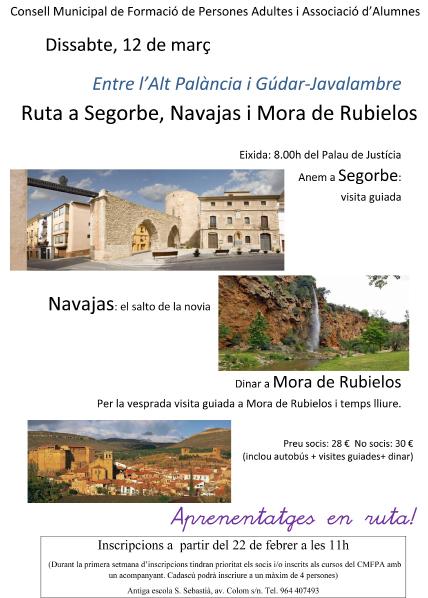 Consell Municipal de Formació de Persones Adultes i Associació d'Alumnes

Dissabte, 12 de març

Entre l'Alt Palància i Gúdar-Javalambre

Ruta a Segorbe, Navajas i Mora de Rubielos

Eixida: 8.00h del Palau de Justícia

Anem a Segorbe:
visita guiada

Navajas: el salto de la novia

Dinar a Mora de Rubielos

Per la vesprada visita guiada a Mora de Rubielos i temps lliure.

Preu socis: 28 € No socis: 30 €
(inclou autobús + visites guiades+ dinar)

Aprenentatges en ruta!

Inscripcions a partir del 22 de febrer a les 11h

(Durant la primera setmana d'inscripcions tindran prioritat els socis i/o inscrits als cursos del CMFPA amb un acompanyant. Cadascú podrà inscriure a un màxim de 4 persones)

Antiga escola S. Sebastià, av. Colom s/n. Tel. 964 407493